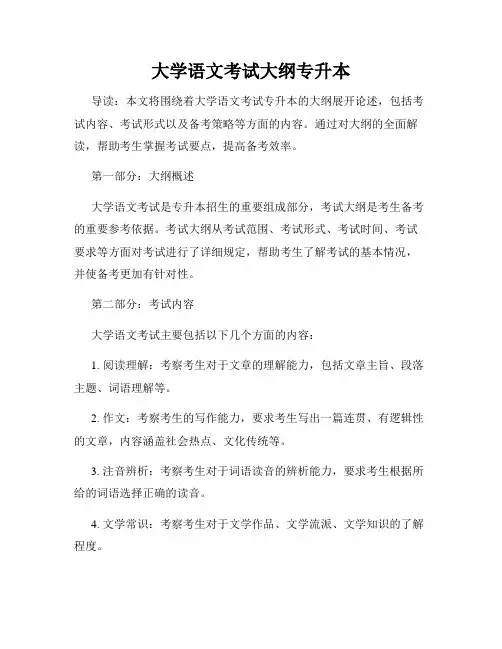 大学语文考试大纲专升本

导读：本文将围绕着大学语文考试专升本的大纲展开论述，包括考试内容、考试形式以及备考策略等方面的内容。通过对大纲的全面解读，帮助考生掌握考试要点，提高备考效率。

第一部分：大纲概述

大学语文考试是专升本招生的重要组成部分，考试大纲是考生备考的重要参考依据。考试大纲从考试范围、考试形式、考试时间、考试要求等方面对考试进行了详细规定，帮助考生了解考试的基本情况，并使备考更加有针对性。

第二部分：考试内容

大学语文考试主要包括以下几个方面的内容：

1. 阅读理解：考察考生对于文章的理解能力，包括文章主旨、段落主题、词语理解等。

2. 作文：考察考生的写作能力，要求考生写出一篇连贯、有逻辑性的文章，内容涵盖社会热点、文化传统等。

3. 注音辨析：考察考生对于词语读音的辨析能力，要求考生根据所给的词语选择正确的读音。

4. 文学常识：考察考生对于文学作品、文学流派、文学知识的了解程度。